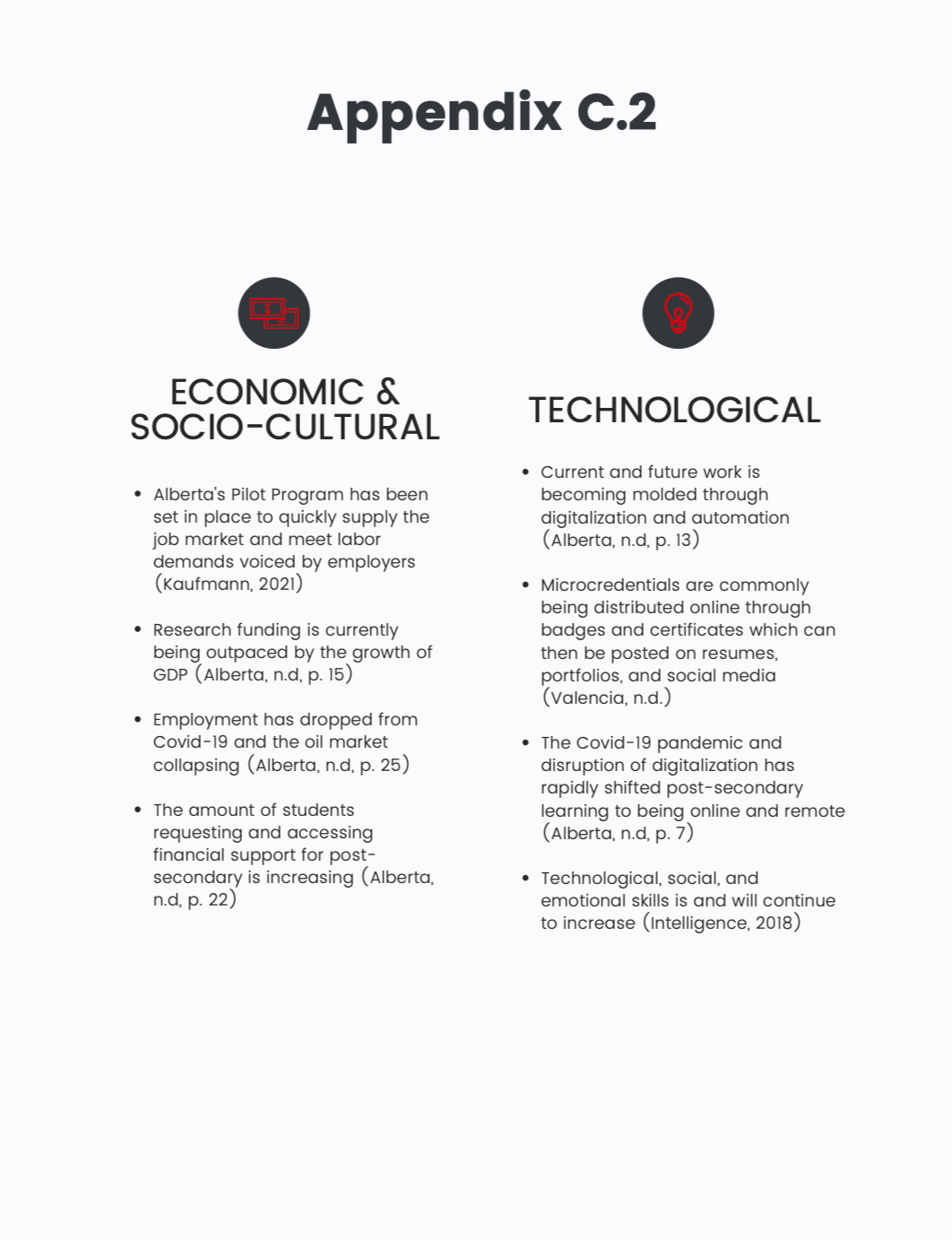 Appendix C.2

ECONOMIC & SOCIO-CULTURAL

• Alberta's Pilot Program has been set in place to quickly supply the job market and meet labor demands voiced by employers (Kaufmann, 2021)

• Research funding is currently being outpaced by the growth of GDP (Alberta, n.d, p. 15)

• Employment has dropped from Covid-19 and the oil market collapsing (Alberta, n.d, p. 25)

• The amount of students requesting and accessing financial support for post-secondary is increasing (Alberta, n.d, p. 22)

TECHNOLOGICAL

• Current and future work is becoming molded through digitalization and automation (Alberta, n.d, p. 13)

• Microcredentials are commonly being distributed online through badges and certificates which can then be posted on resumes, portfolios, and social media (Valencia, n.d.)

• The Covid-19 pandemic and disruption of digitalization has rapidly shifted post-secondary learning to being online and remote (Alberta, n.d, p. 7)

• Technological, social, and emotional skills is and will continue to increase (Intelligence, 2018)